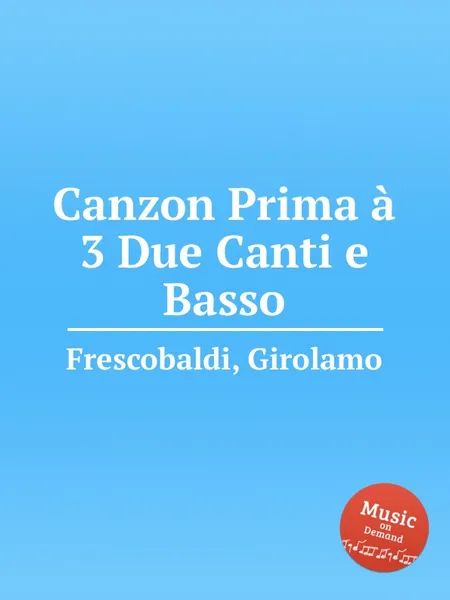 Canzon Prima à 3 Due Canti e Basso

Frescobaldi, Girolamo

Music on Demand